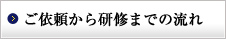 ご依頼から研修までの流れ